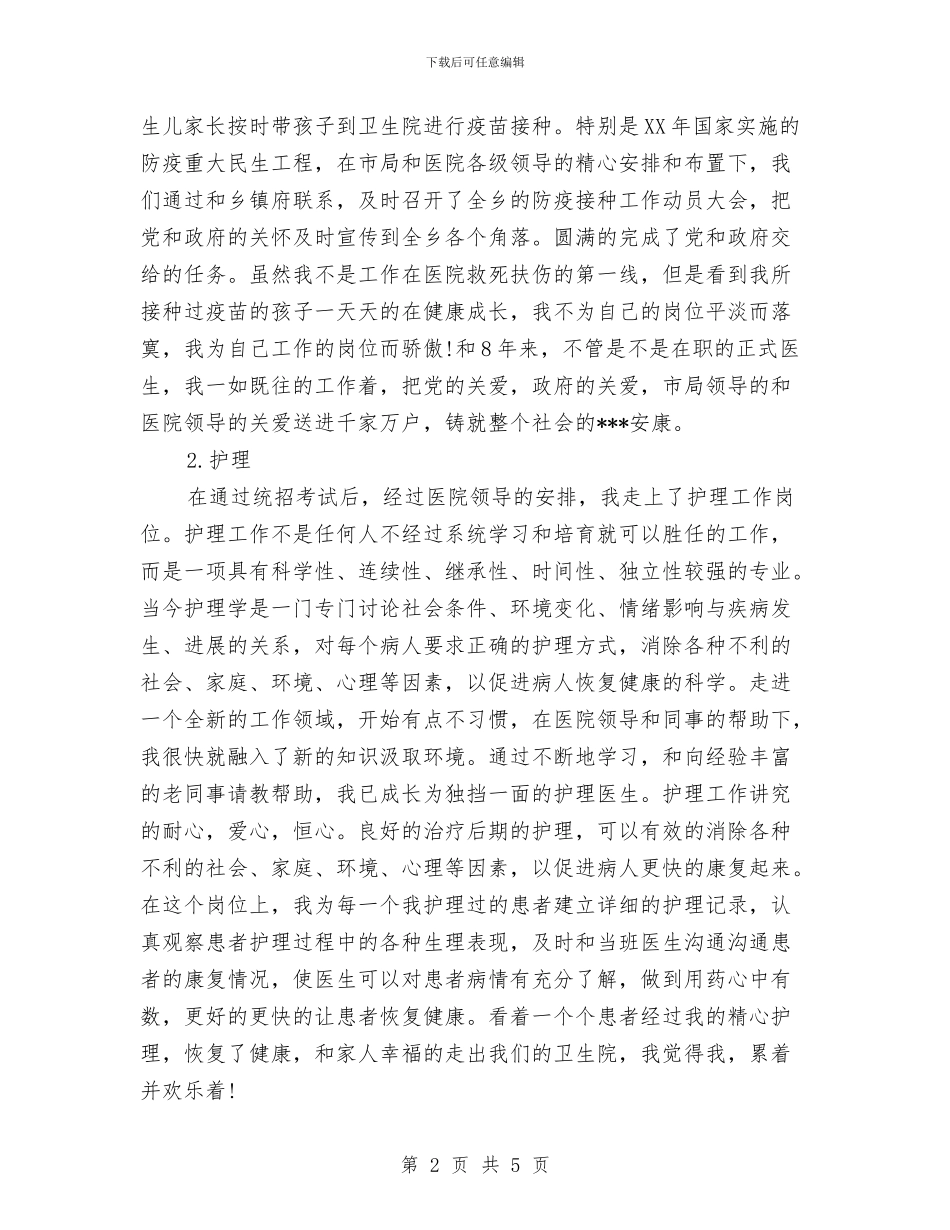 下载后可任意编辑

生儿家长按时带孩子到卫生院进行疫苗接种。特别是XX年国家实施的防疫重大民生工程，在市局和医院各级领导的精心安排和布置下，我们通过和乡镇府联系，及时召开了全乡的防疫接种工作动员大会，把党和政府的关怀及时宣传到全乡各个角落。圆满的完成了党和政府交给的任务。虽然我不是工作在医院救死扶伤的第一线，但是看到我所接种过疫苗的孩子一天天的在健康成长，我不为自己的岗位平淡而落寞，我为自己工作的岗位而骄傲!和8年来，不管是不是在职的正式医生，我一如既往的工作着，把党的关爱，政府的关爱，市局领导的和医院领导的关爱送进千家万户，铸就整个社会的***安康。

2.护理

在通过统招考试后，经过医院领导的安排，我走上了护理工作岗位。护理工作不是任何人不经过系统学习和培育就可以胜任的工作，而是一项具有科学性、连续性、继承性、时间性、独立性较强的专业。当今护理学是一门专门讨论社会条件、环境变化、情绪影响与疾病发生、进展的关系，对每个病人要求正确的护理方式，消除各种不利的社会、家庭、环境、心理等因素，以促进病人恢复健康的科学。走进一个全新的工作领域，开始有点不习惯，在医院领导和同事的帮助下，我很快就融入了新的知识汲取环境。通过不断地学习，和向经验丰富的老同事请教帮助，我已成长为独挡一面的护理医生。护理工作讲究的耐心，爱心，恒心。良好的治疗后期的护理，可以有效的消除各种不利的社会、家庭、环境、心理等因素，以促进病人更快的康复起来。在这个岗位上，我为每一个我护理过的患者建立详细的护理记录，认真观察患者护理过程中的各种生理表现，及时和当班医生沟通沟通患者的康复情况，使医生可以对患者病情有充分了解，做到用药心中有数，更好的更快的让患者恢复健康。看着一个个患者经过我的精心护理，恢复了健康，和家人幸福的走出我们的卫生院，我觉得我，累着并欢乐着!

第 2 页 共 5 页